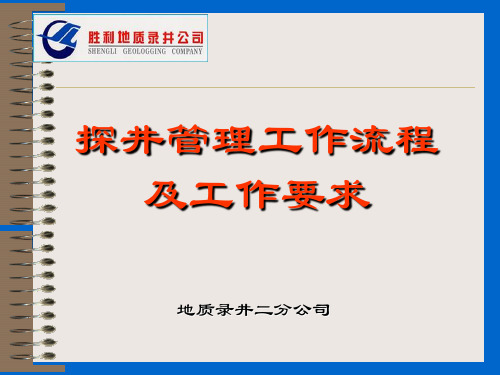 胜利地质录井公司
SHENGLI GEOLOGGING COMPANY

探井管理工作流程
及工作要求

地质录井二分公司